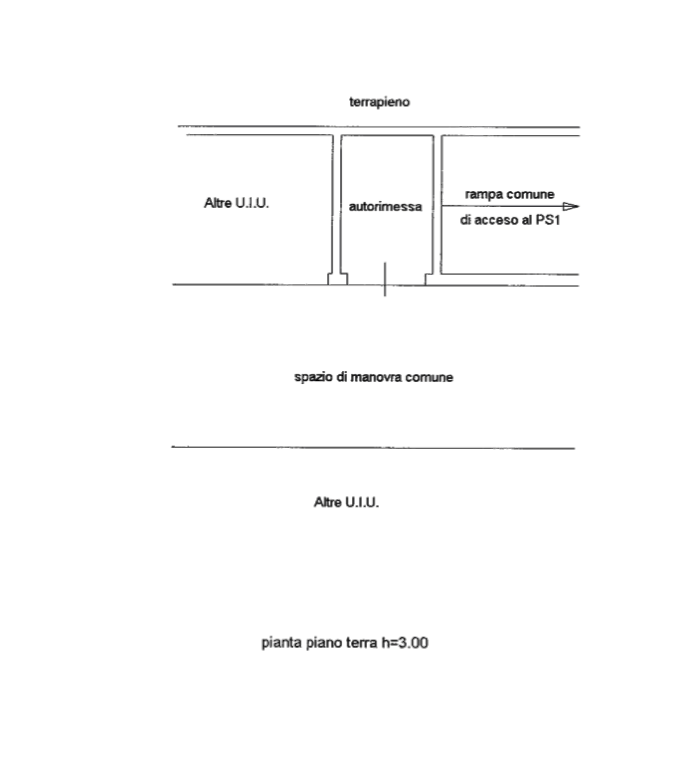 terrapieno

Altre U.I.U.

autorimessa

rampa comune
di acceso al PS1

spazio di manovra comune

Altre U.I.U.

pianta piano terra h=3.00